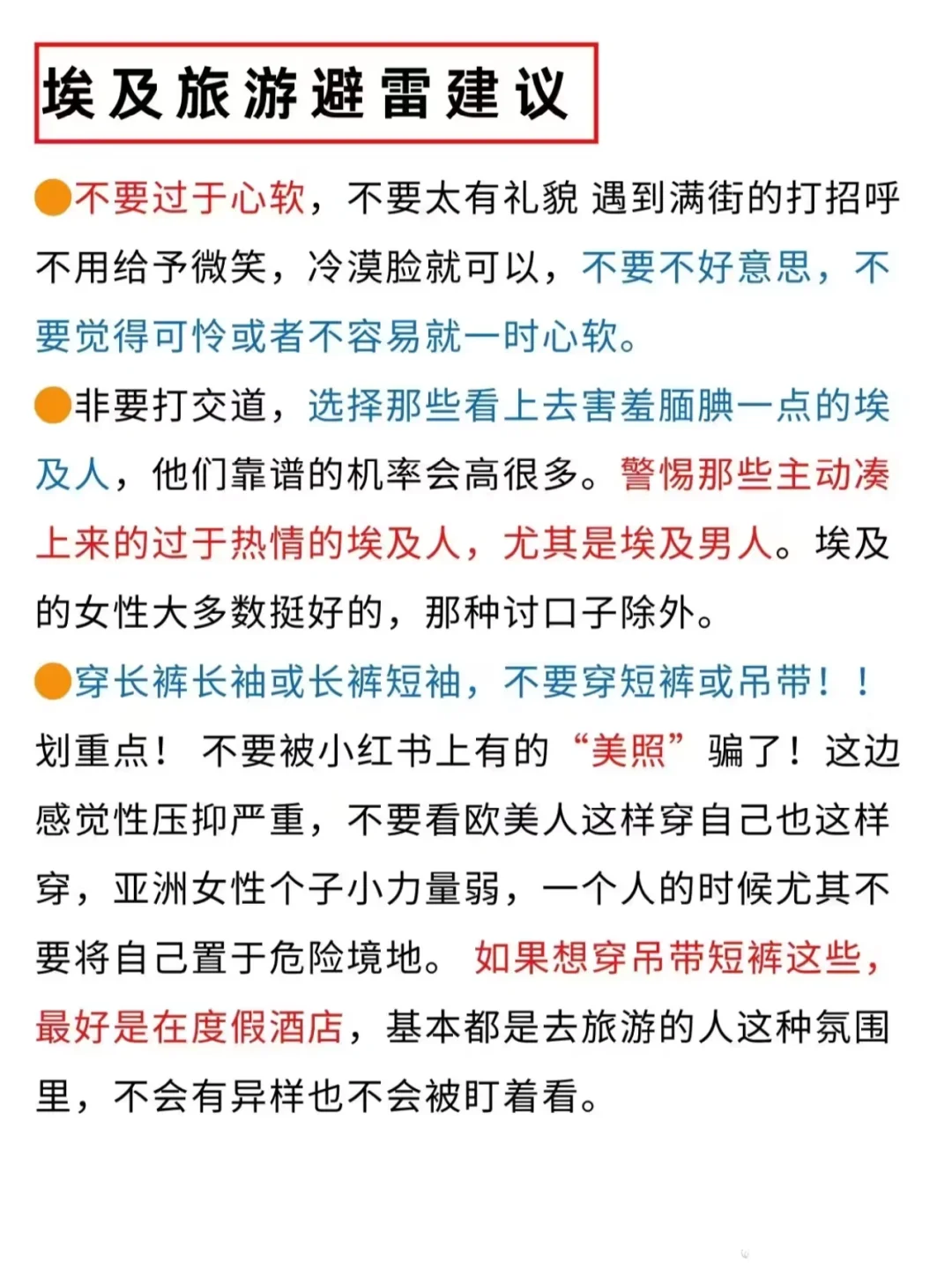 埃及旅游避雷建议

不要过于心软，不要太有礼貌 遇到满街的打招呼不用给予微笑，冷漠脸就可以，不要不好意思，不要觉得可怜或者不容易就一时心软。

非要打交道，选择那些看上去害羞腼腆一点的埃及人，他们靠谱的机率会高很多。警惕那些主动凑上来的过于热情的埃及人，尤其是埃及男人。埃及的女性大多数挺好的，那种讨口子除外。

穿长裤长袖或长裤短袖，不要穿短裤或吊带！！划重点！ 不要被小红书上有的“美照”骗了！这边感觉性压抑严重，不要看欧美人这样穿自己也这样穿，亚洲女性个子小力量弱，一个人的时候尤其不要将自己置于危险境地。 如果想穿吊带短裤这些，最好是在度假酒店，基本都是去旅游的人这种氛围里，不会有异样也不会被盯着看。